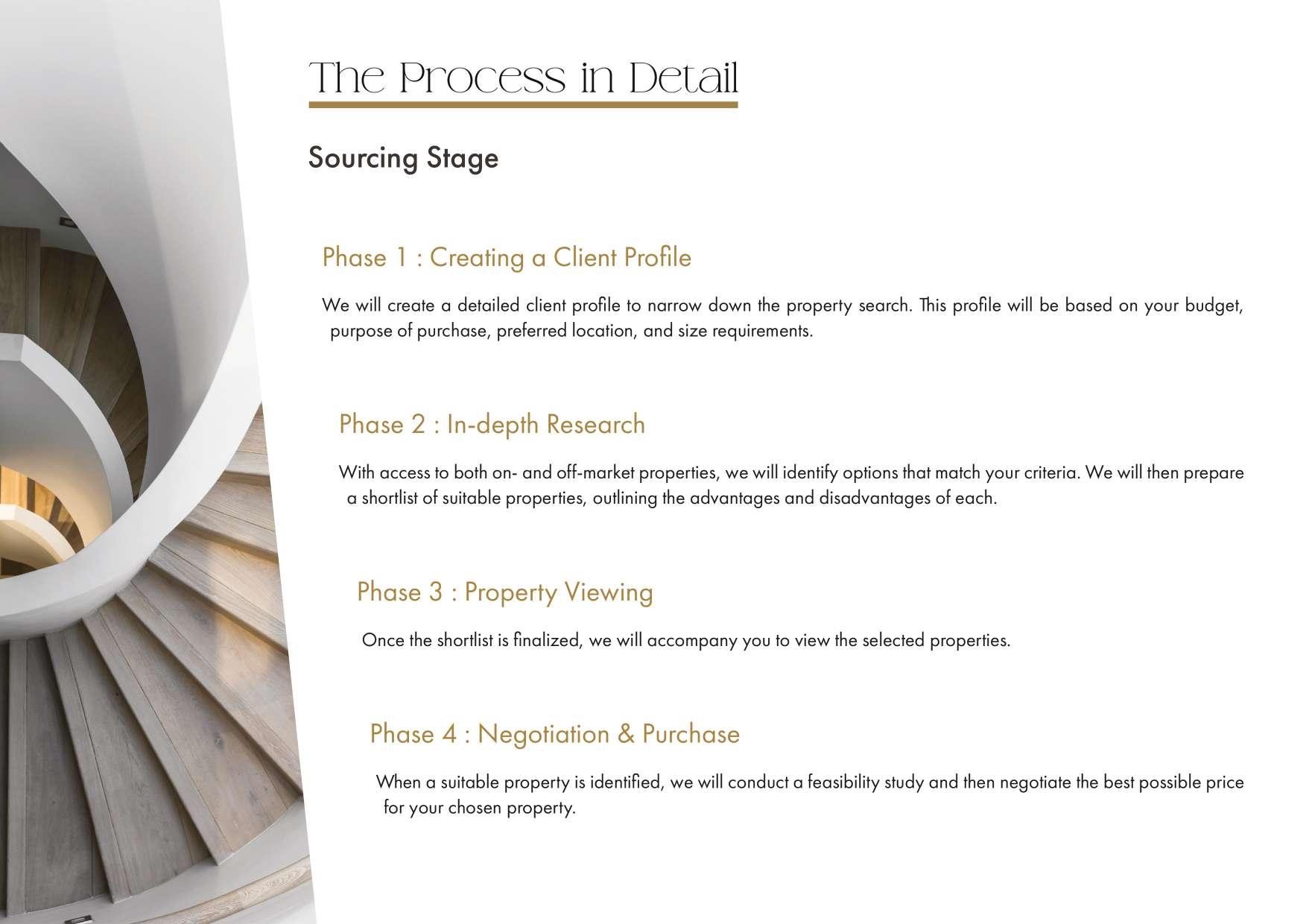 The Process in Detail

Sourcing Stage

Phase 1 : Creating a Client Profile

We will create a detailed client profile to narrow down the property search. This profile will be based on your budget, purpose of purchase, preferred location, and size requirements.

Phase 2 : In-depth Research

With access to both on- and off-market properties, we will identify options that match your criteria. We will then prepare a shortlist of suitable properties, outlining the advantages and disadvantages of each.

Phase 3 : Property Viewing

Once the shortlist is finalized, we will accompany you to view the selected properties.

Phase 4 : Negotiation & Purchase

When a suitable property is identified, we will conduct a feasibility study and then negotiate the best possible price for your chosen property.